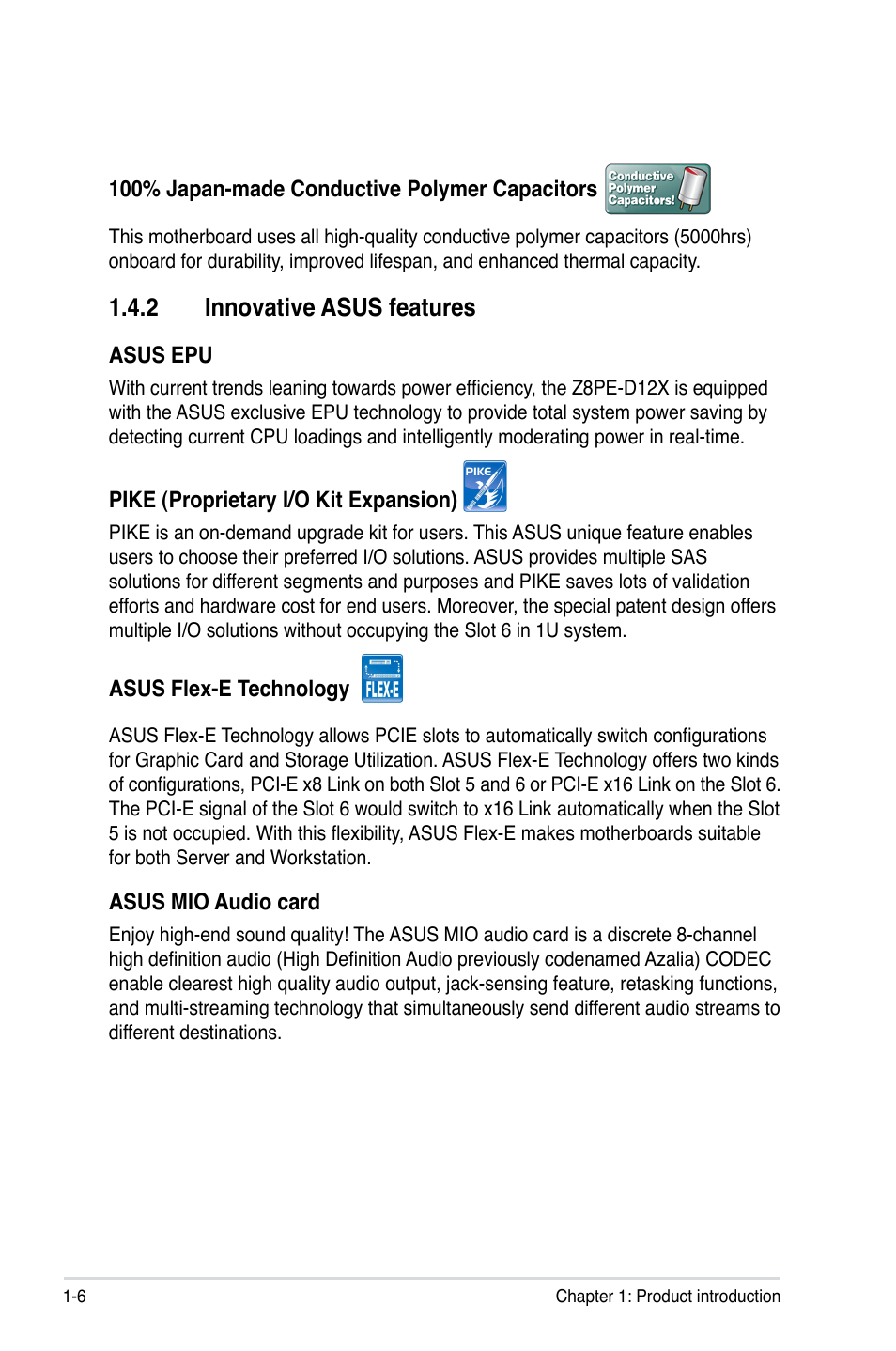 100% Japan-made Conductive Polymer Capacitors Conductive Polymer Capacitors!

This motherboard uses all high-quality conductive polymer capacitors (5000hrs) onboard for durability, improved lifespan, and enhanced thermal capacity.

1.4.2 Innovative ASUS features

ASUS EPU

With current trends leaning towards power efficiency, the Z8PE-D12X is equipped with the ASUS exclusive EPU technology to provide total system power saving by detecting current CPU loadings and intelligently moderating power in real-time.

PIKE (Proprietary I/O Kit Expansion) PIKE

PIKE is an on-demand upgrade kit for users. This ASUS unique feature enables users to choose their preferred I/O solutions. ASUS provides multiple SAS solutions for different segments and purposes and PIKE saves lots of validation efforts and hardware cost for end users. Moreover, the special patent design offers multiple I/O solutions without occupying the Slot 6 in 1U system.

ASUS Flex-E Technology FLEX-E

ASUS Flex-E Technology allows PCIE slots to automatically switch configurations for Graphic Card and Storage Utilization. ASUS Flex-E Technology offers two kinds of configurations, PCI-E x8 Link on both Slot 5 and 6 or PCI-E x16 Link on the Slot 6. The PCI-E signal of the Slot 6 would switch to x16 Link automatically when the Slot 5 is not occupied. With this flexibility, ASUS Flex-E makes motherboards suitable for both Server and Workstation.

ASUS MIO Audio card

Enjoy high-end sound quality! The ASUS MIO audio card is a discrete 8-channel high definition audio (High Definition Audio previously codenamed Azalia) CODEC enable clearest high quality audio output, jack-sensing feature, retasking functions, and multi-streaming technology that simultaneously send different audio streams to different destinations.

1-6 Chapter 1: Product introduction